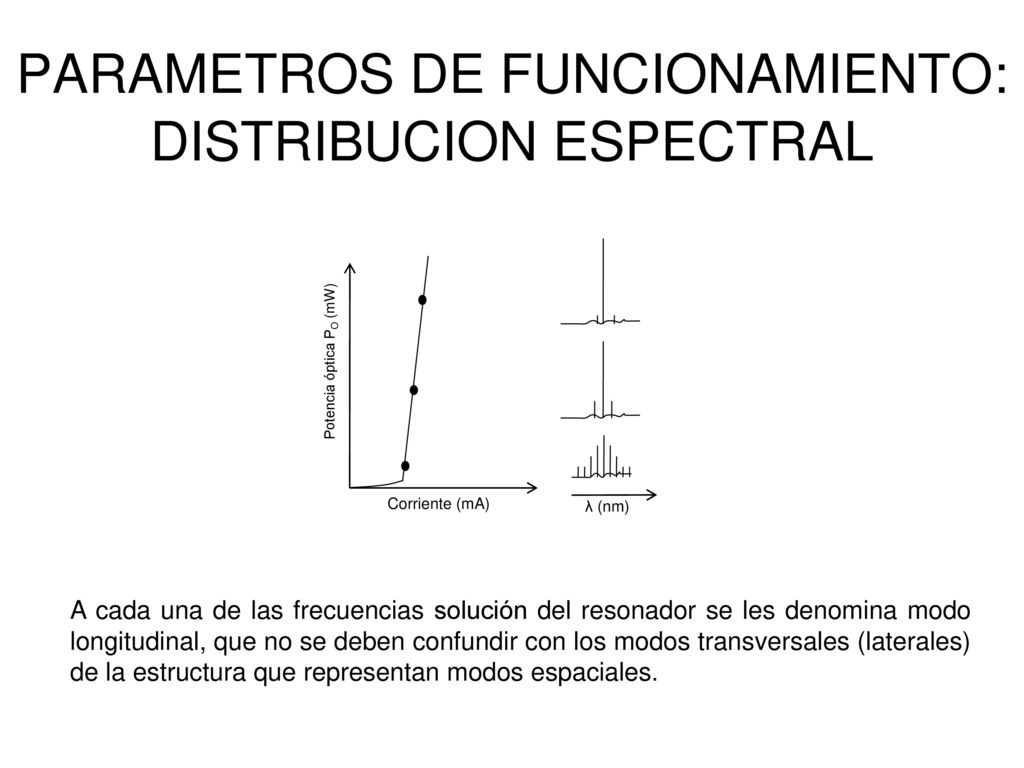 PARAMETROS DE FUNCIONAMIENTO: DISTRIBUCION ESPECTRAL

Potencia óptica $P_O$ (mW)

Corriente (mA)

λ (nm)

A cada una de las frecuencias solución del resonador se les denomina modo longitudinal, que no se deben confundir con los modos transversales (laterales) de la estructura que representan modos espaciales.